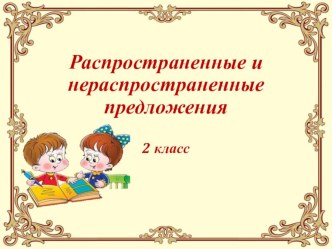 Распространенные и нераспространенные предложения

2 класс